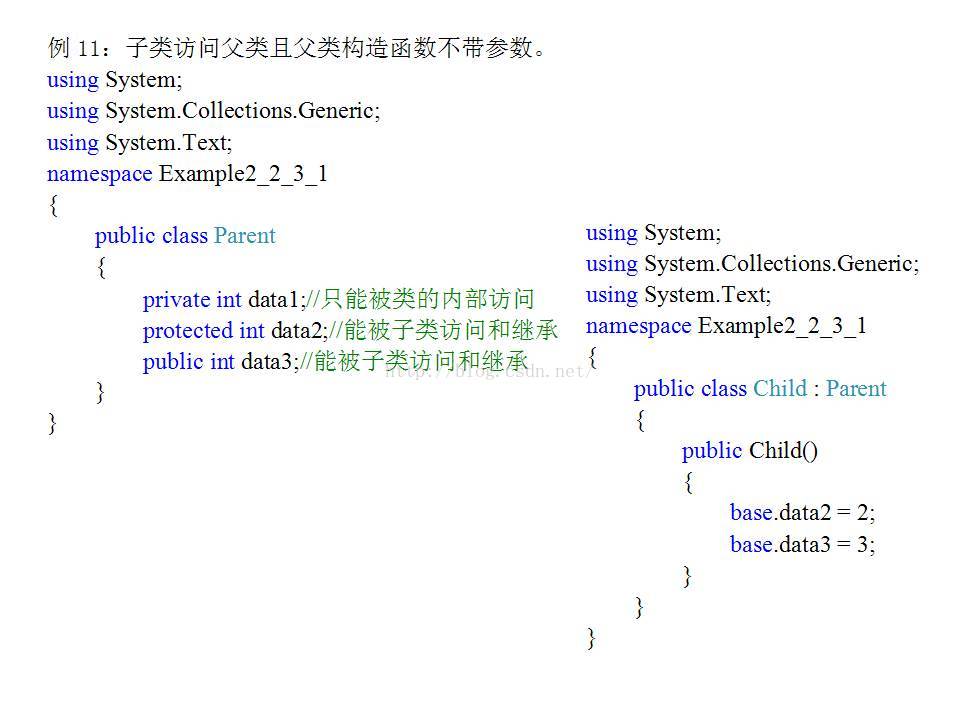 例 11：子类访问父类且父类构造函数不带参数。

using System;
using System.Collections.Generic;
using System.Text;
namespace Example2_2_3_1
{
public class Parent
{
private int data1;//只能被类的内部访问
protected int data2;//能被子类访问和继承
public int data3;//能被子类访问和继承
}
}

http://blog.csdn.net/

using System;
using System.Collections.Generic;
using System.Text;
namespace Example2_2_3_1
{
public class Child : Parent
{
public Child()
{
base.data2 = 2;
base.data3 = 3;
}
}
}